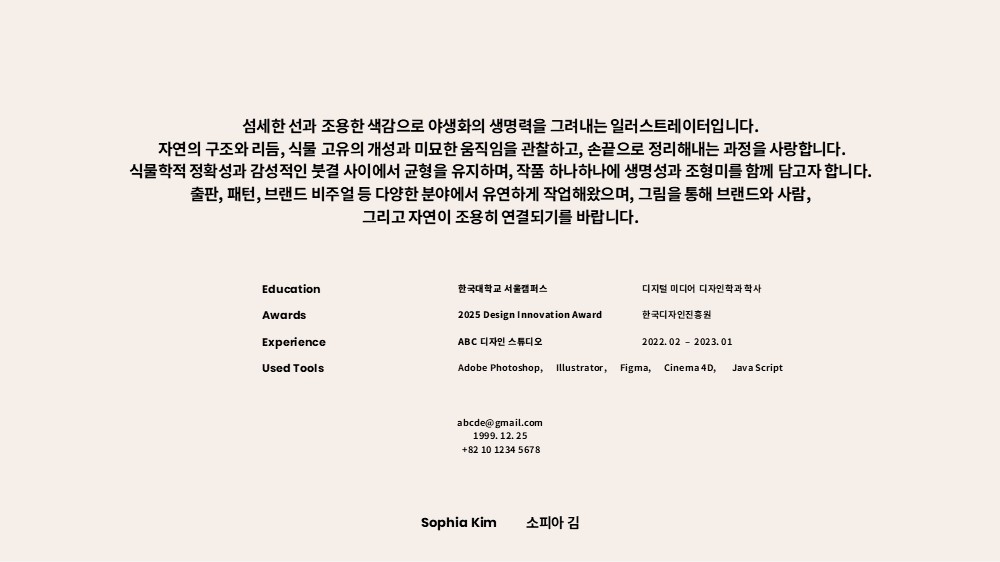 섬세한 선과 조용한 색감으로 야생화의 생명력을 그려내는 일러스트레이터입니다.
자연의 구조와 리듬, 식물 고유의 개성과 미묘한 움직임을 관찰하고, 손끝으로 정리해내는 과정을 사랑합니다.
식물학적 정확성과 감성적인 붓결 사이에서 균형을 유지하며, 작품 하나하나에 생명성과 조형미를 함께 담고자 합니다.
출판, 패턴, 브랜드 비주얼 등 다양한 분야에서 유연하게 작업해왔으며, 그림을 통해 브랜드와 사람,
그리고 자연이 조용히 연결되기를 바랍니다.

Education 한국대학교 서울캠퍼스 디지털 미디어 디자인학과 학사
Awards 2025 Design Innovation Award 한국디자인진흥원
Experience ABC 디자인 스튜디오 2022. 02 – 2023. 01
Used Tools Adobe Photoshop, Illustrator, Figma, Cinema 4D, Java Script

abcde@gmail.com
1999. 12. 25
+82 10 1234 5678

Sophia Kim 소피아 김